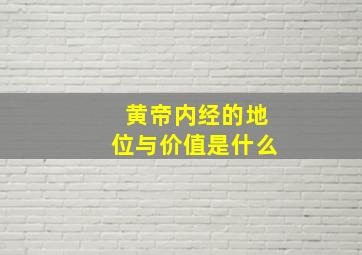 黄帝内经的地位与价值是什么